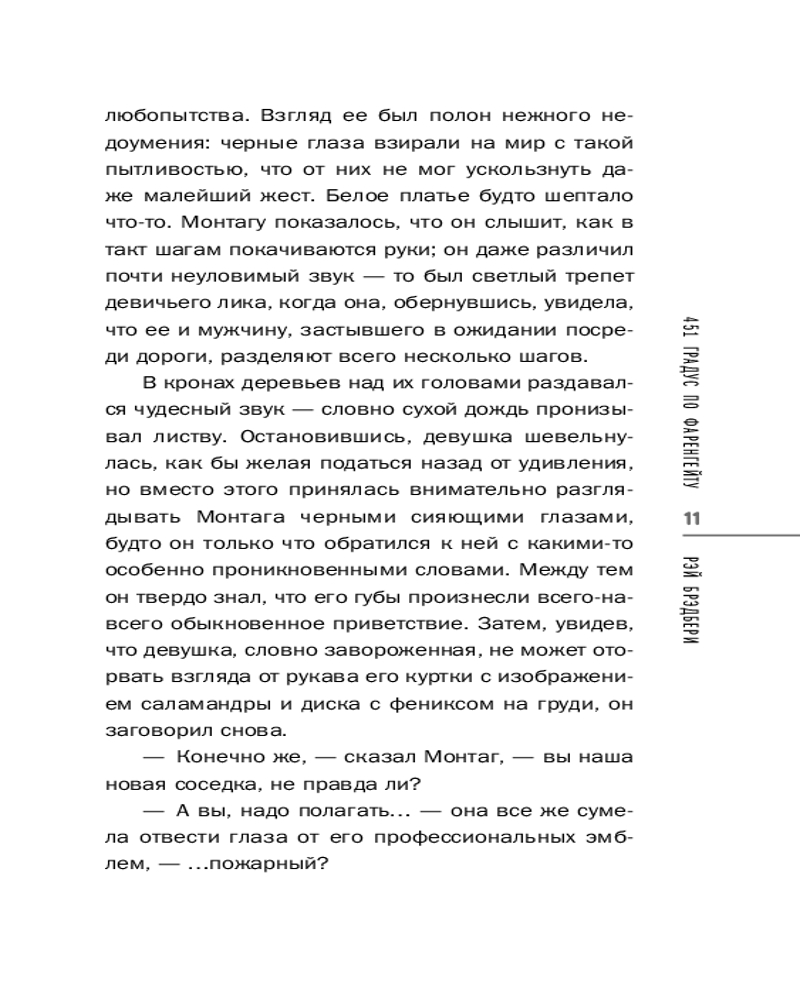 любопытства. Взгляд ее был полон нежного недоумения: черные глаза взирали на мир с такой пытливостью, что от них не мог ускользнуть даже малейший жест. Белое платье будто шептало что-то. Монтагу показалось, что он слышит, как в такт шагам покачиваются руки; он даже различил почти неуловимый звук — то был светлый трепет девичьего лика, когда она, обернувшись, увидела, что ее и мужчину, застывшего в ожидании посреди дороги, разделяют всего несколько шагов.

В кронах деревьев над их головами раздавался чудесный звук — словно сухой дождь пронизывал листву. Остановившись, девушка шевельнулась, как бы желая податься назад от удивления, но вместо этого принялась внимательно разглядывать Монтага черными сияющими глазами, будто он только что обратился к ней с какими-то особенно проникновенными словами. Между тем он твердо знал, что его губы произнесли всего-навсего обыкновенное приветствие. Затем, увидев, что девушка, словно завороженная, не может оторвать взгляда от рукава его куртки с изображением саламандры и диска с фениксом на груди, он заговорил снова.

— Конечно же, — сказал Монтаг, — вы наша новая соседка, не правда ли?

— А вы, надо полагать... — она все же сумела отвести глаза от его профессиональных эмблем, — ...пожарный?

451 ГРАДУС ПО ФАРЕНГЕЙТУ

11

РЭЙ БРЭДБЕРИ